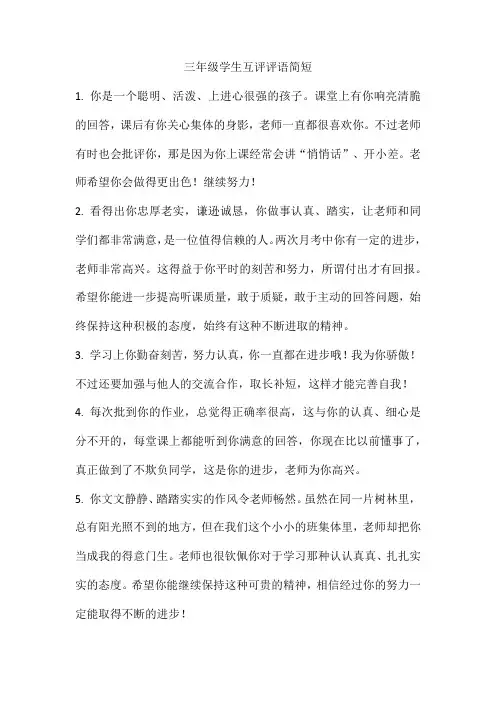 三年级学生互评评语简短

1. 你是一个聪明、活泼、上进心很强的孩子。课堂上有你响亮清脆的回答，课后有你关心集体的身影，老师一直都很喜欢你。不过老师有时也会批评你，那是因为你上课经常会讲“悄悄话”、开小差。老师希望你会做得更出色！继续努力！

2. 看得出你忠厚老实，谦逊诚恳，你做事认真、踏实，让老师和同学们都非常满意，是一位值得信赖的人。两次月考中你有一定的进步，老师非常高兴。这得益于你平时的刻苦和努力，所谓付出才有回报。希望你能进一步提高听课质量，敢于质疑，敢于主动的回答问题，始终保持这种积极的态度，始终有这种不断进取的精神。

3. 学习上你勤奋刻苦，努力认真，你一直都在进步哦！我为你骄傲！不过还要加强与他人的交流合作，取长补短，这样才能完善自我！

4. 每次批到你的作业，总觉得正确率很高，这与你的认真、细心是分不开的，每堂课上都能听到你满意的回答，你现在比以前懂事了，真正做到了不欺负同学，这是你的进步，老师为你高兴。

5. 你文文静静、踏踏实实的作风令老师畅然。虽然在同一片树林里，总有阳光照不到的地方，但在我们这个小小的班集体里，老师却把你当成我的得意门生。老师也很钦佩你对于学习那种认认真真、扎扎实实的态度。希望你能继续保持这种可贵的精神，相信经过你的努力一定能取得不断的进步！